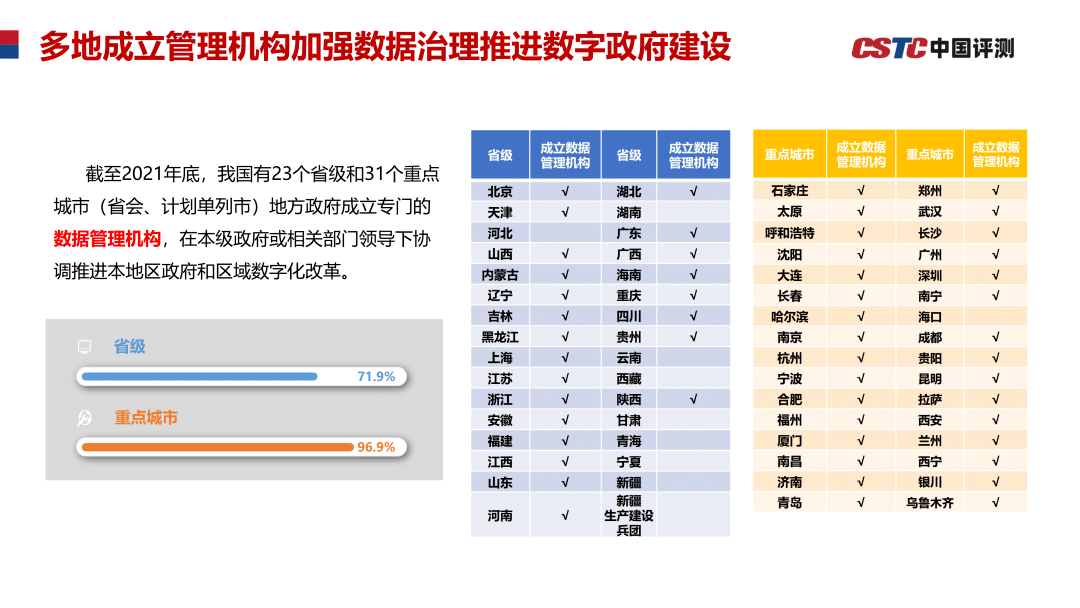 多地成立管理机构加强数据治理推进数字政府建设

CSTC 中国评测

截至2021年底，我国有23个省级和31个重点城市（省会、计划单列市）地方政府成立专门的数据管理机构，在本级政府或相关部门领导下协调推进本地区政府和区域数字化改革。

省级
71.9%
重点城市
96.9%

| 省级 | 成立数据管理机构 | 省级 | 成立数据管理机构 |
|---|---|---|---|
| 北京 | √ | 湖北 | √ |
| 天津 | √ | 湖南 | |
| 河北 | | 广东 | √ |
| 山西 | √ | 广西 | √ |
| 内蒙古 | √ | 海南 | √ |
| 辽宁 | √ | 重庆 | √ |
| 吉林 | √ | 四川 | √ |
| 黑龙江 | √ | 贵州 | √ |
| 上海 | √ | 云南 | |
| 江苏 | √ | 西藏 | |
| 浙江 | √ | 陕西 | √ |
| 安徽 | √ | 甘肃 | |
| 福建 | √ | 青海 | |
| 江西 | √ | 宁夏 | |
| 山东 | √ | 新疆 | |
| 河南 | √ | 新疆生产建设兵团 | |

| 重点城市 | 成立数据管理机构 | 重点城市 | 成立数据管理机构 |
|---|---|---|---|
| 石家庄 | √ | 郑州 | √ |
| 太原 | √ | 武汉 | √ |
| 呼和浩特 | √ | 长沙 | √ |
| 沈阳 | √ | 广州 | √ |
| 大连 | √ | 深圳 | √ |
| 长春 | √ | 南宁 | √ |
| 哈尔滨 | √ | 海口 | |
| 南京 | √ | 成都 | √ |
| 杭州 | √ | 贵阳 | √ |
| 宁波 | √ | 昆明 | √ |
| 合肥 | √ | 拉萨 | √ |
| 福州 | √ | 西安 | √ |
| 厦门 | √ | 兰州 | √ |
| 南昌 | √ | 西宁 | √ |
| 济南 | √ | 银川 | √ |
| 青岛 | √ | 乌鲁木齐 | √ |